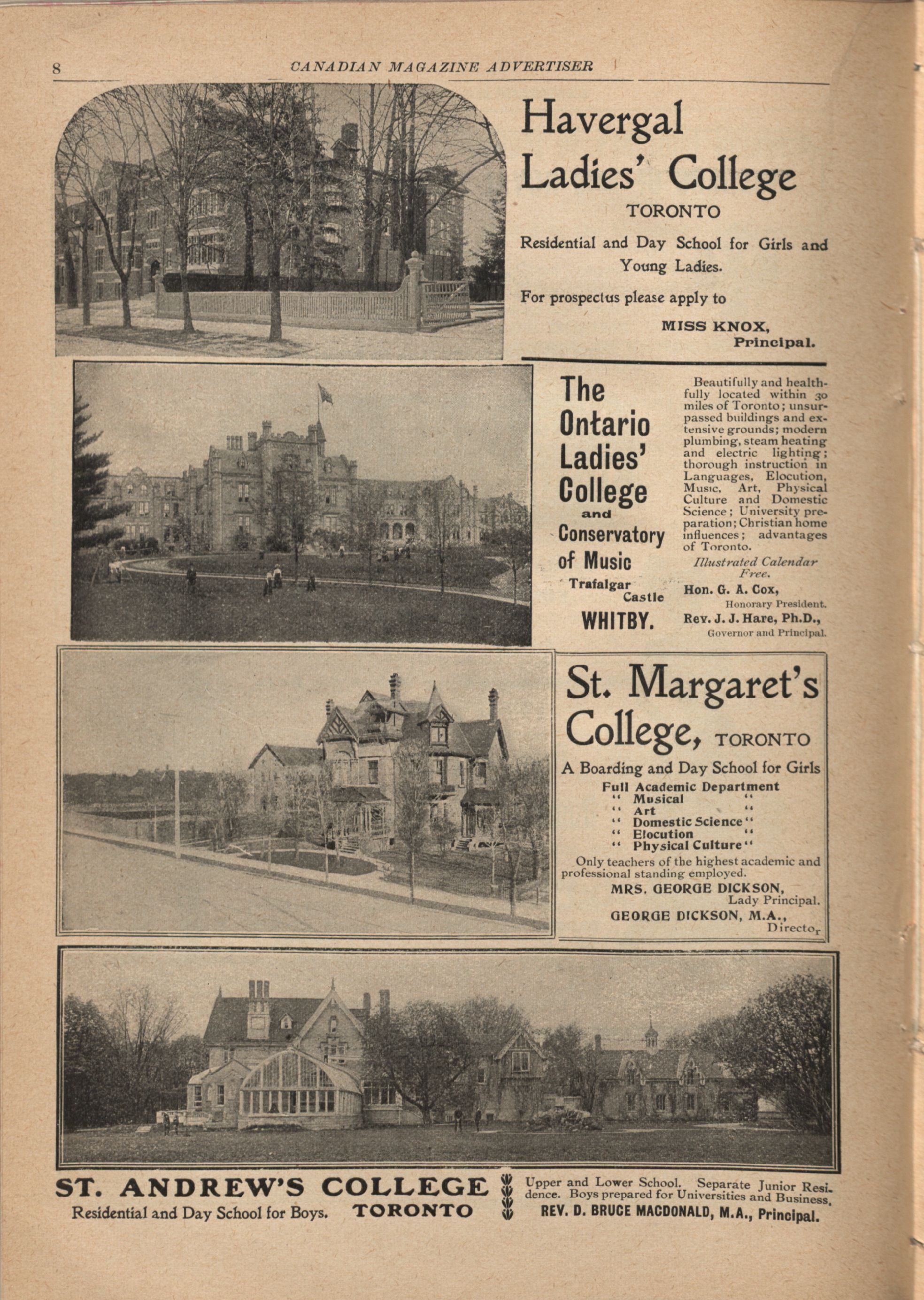 8 CANADIAN MAGAZINE ADVERTISER

Havergal Ladies' College

TORONTO

Residential and Day School for Girls and Young Ladies.

For prospectus please apply to

MISS KNOX,
Principal.

The Ontario Ladies' College and Conservatory of Music

Trafalgar Castle

WHITBY.

Beautifully and healthfully located within 30 miles of Toronto; unsurpassed buildings and extensive grounds; modern plumbing, steam heating and electric lighting; thorough instruction in Languages, Elocution, Music, Art, Physical Culture and Domestic Science; University preparation; Christian home influences; advantages of Toronto.

Illustrated Calendar Free.

Hon. G. A. Cox,
Honorary President.

Rev. J. J. Hare, Ph.D.,
Governor and Principal.

St. Margaret's College, TORONTO

A Boarding and Day School for Girls

Full Academic Department
" Musical "
" Art "
" Domestic Science "
" Elocution "
" Physical Culture "

Only teachers of the highest academic and professional standing employed.

MRS. GEORGE DICKSON,
Lady Principal.

GEORGE DICKSON, M.A.,
Director

ST. ANDREW'S COLLEGE
Residential and Day School for Boys. TORONTO

Upper and Lower School. Separate Junior Residence. Boys prepared for Universities and Business.
REV. D. BRUCE MACDONALD, M.A., Principal.